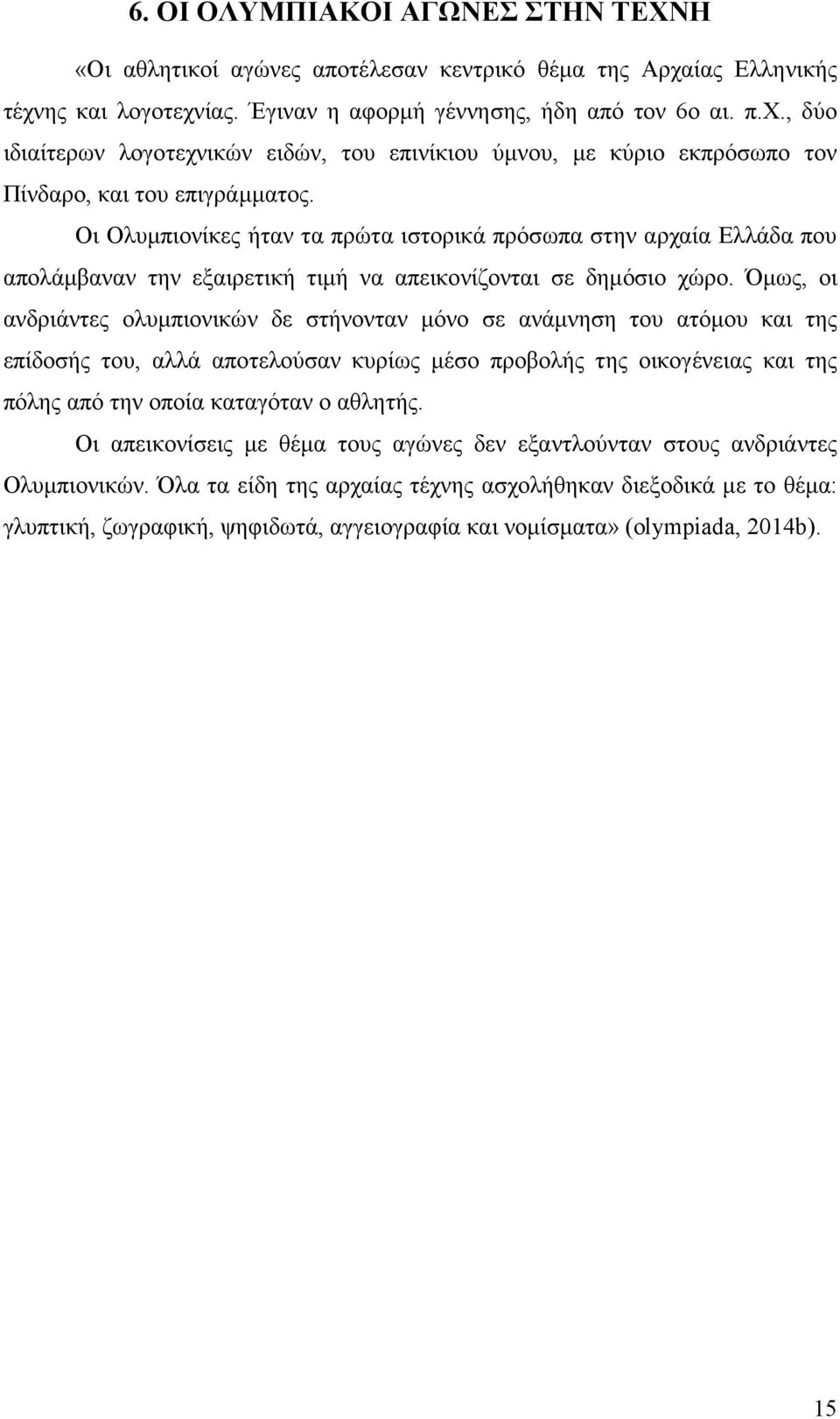 6. ΟΙ ΟΛΥΜΠΙΑΚΟΙ ΑΓΩΝΕΣ ΣΤΗΝ ΤΕΧΝΗ

«Οι αθλητικοί αγώνες αποτέλεσαν κεντρικό θέμα της Αρχαίας Ελληνικής τέχνης και λογοτεχνίας. Έγιναν η αφορμή γέννησης, ήδη από τον 6ο αι. π.Χ., δύο ιδιαίτερων λογοτεχνικών ειδών, του επινίκιου ύμνου, με κύριο εκπρόσωπο τον Πίνδαρο, και του επιγράμματος.

Οι Ολυμπιονίκες ήταν τα πρώτα ιστορικά πρόσωπα στην αρχαία Ελλάδα που απολάμβαναν την εξαιρετική τιμή να απεικονίζονται σε δημόσιο χώρο. Όμως, οι ανδριάντες ολυμπιονικών δε στήνονταν μόνο σε ανάμνηση του ατόμου και της επίδοσής του, αλλά αποτελούσαν κυρίως μέσο προβολής της οικογένειας και της πόλης από την οποία καταγόταν ο αθλητής.

Οι απεικονίσεις με θέμα τους αγώνες δεν εξαντλούνταν στους ανδριάντες Ολυμπιονικών. Όλα τα είδη της αρχαίας τέχνης ασχολήθηκαν διεξοδικά με το θέμα: γλυπτική, ζωγραφική, ψηφιδωτά, αγγειογραφία και νομίσματα» (olympiada, 2014b).

15